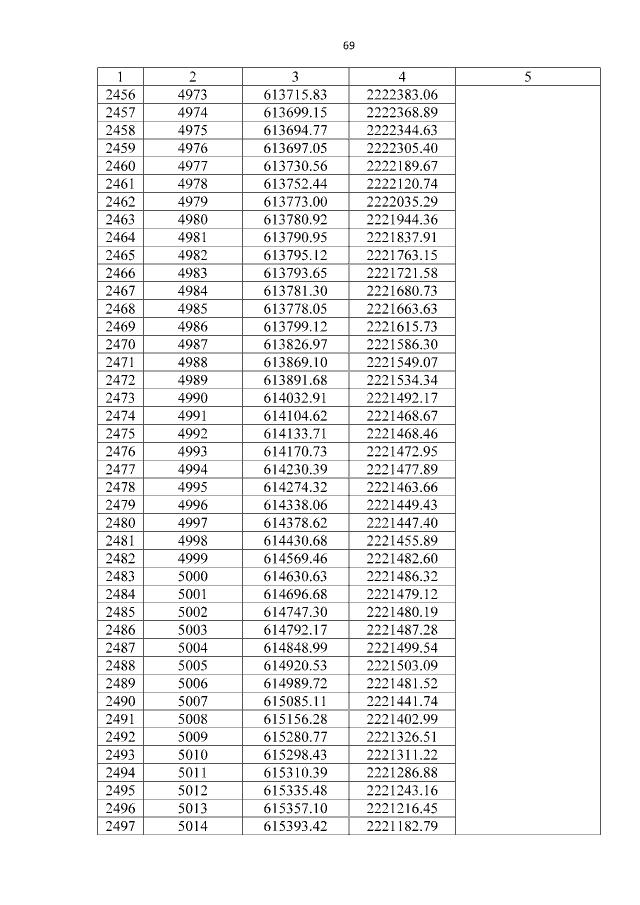 69

| 1 | 2 | 3 | 4 | 5 |
|---|---|---|---|---|
| 2456 | 4973 | 613715.83 | 2222383.06 | |
| 2457 | 4974 | 613699.15 | 2222368.89 | |
| 2458 | 4975 | 613694.77 | 2222344.63 | |
| 2459 | 4976 | 613697.05 | 2222305.40 | |
| 2460 | 4977 | 613730.56 | 2222189.67 | |
| 2461 | 4978 | 613752.44 | 2222120.74 | |
| 2462 | 4979 | 613773.00 | 2222035.29 | |
| 2463 | 4980 | 613780.92 | 2221944.36 | |
| 2464 | 4981 | 613790.95 | 2221837.91 | |
| 2465 | 4982 | 613795.12 | 2221763.15 | |
| 2466 | 4983 | 613793.65 | 2221721.58 | |
| 2467 | 4984 | 613781.30 | 2221680.73 | |
| 2468 | 4985 | 613778.05 | 2221663.63 | |
| 2469 | 4986 | 613799.12 | 2221615.73 | |
| 2470 | 4987 | 613826.97 | 2221586.30 | |
| 2471 | 4988 | 613869.10 | 2221549.07 | |
| 2472 | 4989 | 613891.68 | 2221534.34 | |
| 2473 | 4990 | 614032.91 | 2221492.17 | |
| 2474 | 4991 | 614104.62 | 2221468.67 | |
| 2475 | 4992 | 614133.71 | 2221468.46 | |
| 2476 | 4993 | 614170.73 | 2221472.95 | |
| 2477 | 4994 | 614230.39 | 2221477.89 | |
| 2478 | 4995 | 614274.32 | 2221463.66 | |
| 2479 | 4996 | 614338.06 | 2221449.43 | |
| 2480 | 4997 | 614378.62 | 2221447.40 | |
| 2481 | 4998 | 614430.68 | 2221455.89 | |
| 2482 | 4999 | 614569.46 | 2221482.60 | |
| 2483 | 5000 | 614630.63 | 2221486.32 | |
| 2484 | 5001 | 614696.68 | 2221479.12 | |
| 2485 | 5002 | 614747.30 | 2221480.19 | |
| 2486 | 5003 | 614792.17 | 2221487.28 | |
| 2487 | 5004 | 614848.99 | 2221499.54 | |
| 2488 | 5005 | 614920.53 | 2221503.09 | |
| 2489 | 5006 | 614989.72 | 2221481.52 | |
| 2490 | 5007 | 615085.11 | 2221441.74 | |
| 2491 | 5008 | 615156.28 | 2221402.99 | |
| 2492 | 5009 | 615280.77 | 2221326.51 | |
| 2493 | 5010 | 615298.43 | 2221311.22 | |
| 2494 | 5011 | 615310.39 | 2221286.88 | |
| 2495 | 5012 | 615335.48 | 2221243.16 | |
| 2496 | 5013 | 615357.10 | 2221216.45 | |
| 2497 | 5014 | 615393.42 | 2221182.79 | |